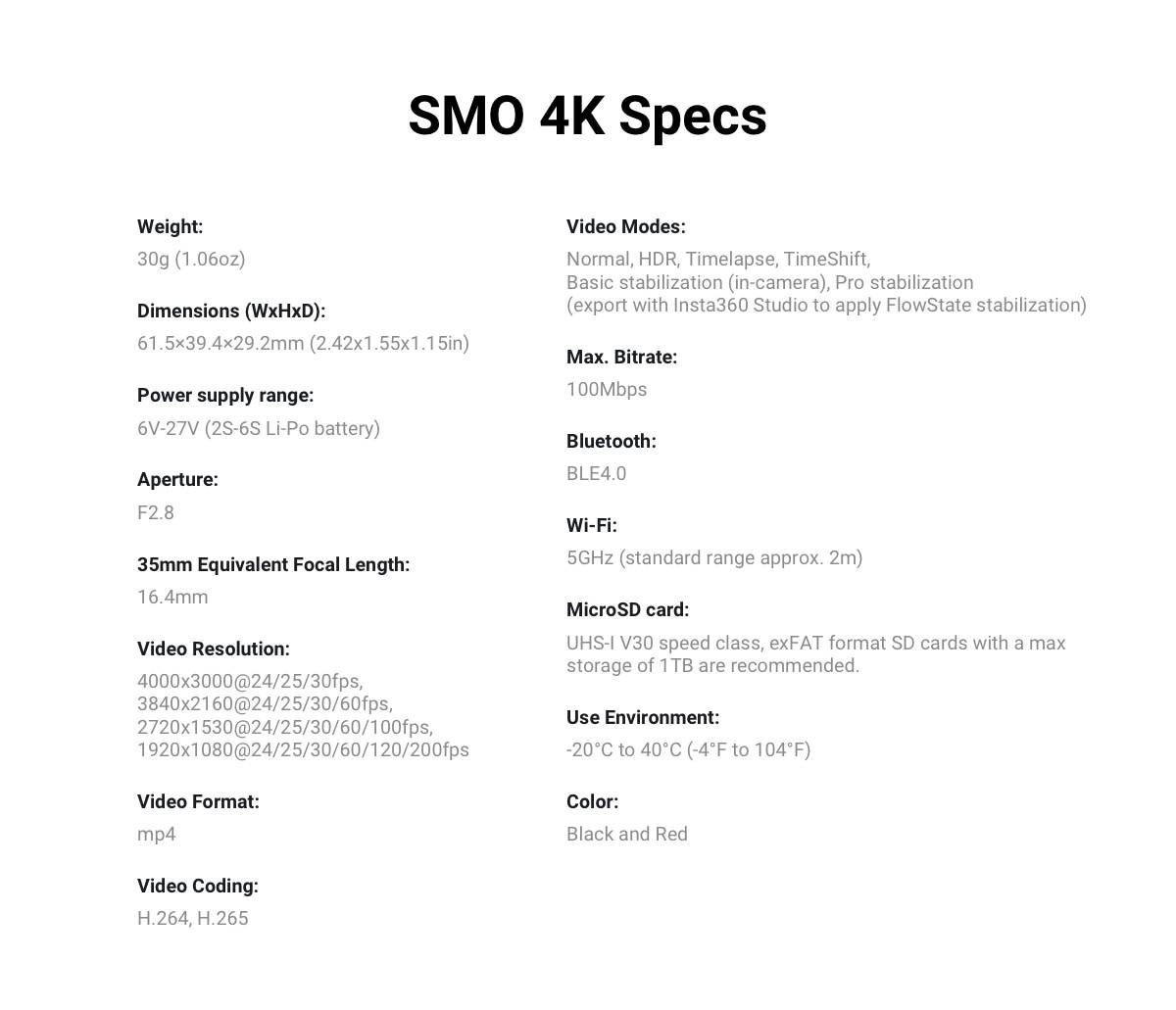 SMO 4K Specs

Weight:
30g (1.06oz)

Dimensions (WxHxD):
61.5×39.4×29.2mm (2.42x1.55x1.15in)

Power supply range:
6V-27V (2S-6S Li-Po battery)

Aperture:
F2.8

35mm Equivalent Focal Length:
16.4mm

Video Resolution:
4000x3000@24/25/30fps,
3840x2160@24/25/30/60fps,
2720x1530@24/25/30/60/100fps,
1920x1080@24/25/30/60/120/200fps

Video Format:
mp4

Video Coding:
H.264, H.265

Video Modes:
Normal, HDR, Timelapse, TimeShift,
Basic stabilization (in-camera), Pro stabilization
(export with Insta360 Studio to apply FlowState stabilization)

Max. Bitrate:
100Mbps

Bluetooth:
BLE4.0

Wi-Fi:
5GHz (standard range approx. 2m)

MicroSD card:
UHS-I V30 speed class, exFAT format SD cards with a max storage of 1TB are recommended.

Use Environment:
-20°C to 40°C (-4°F to 104°F)

Color:
Black and Red